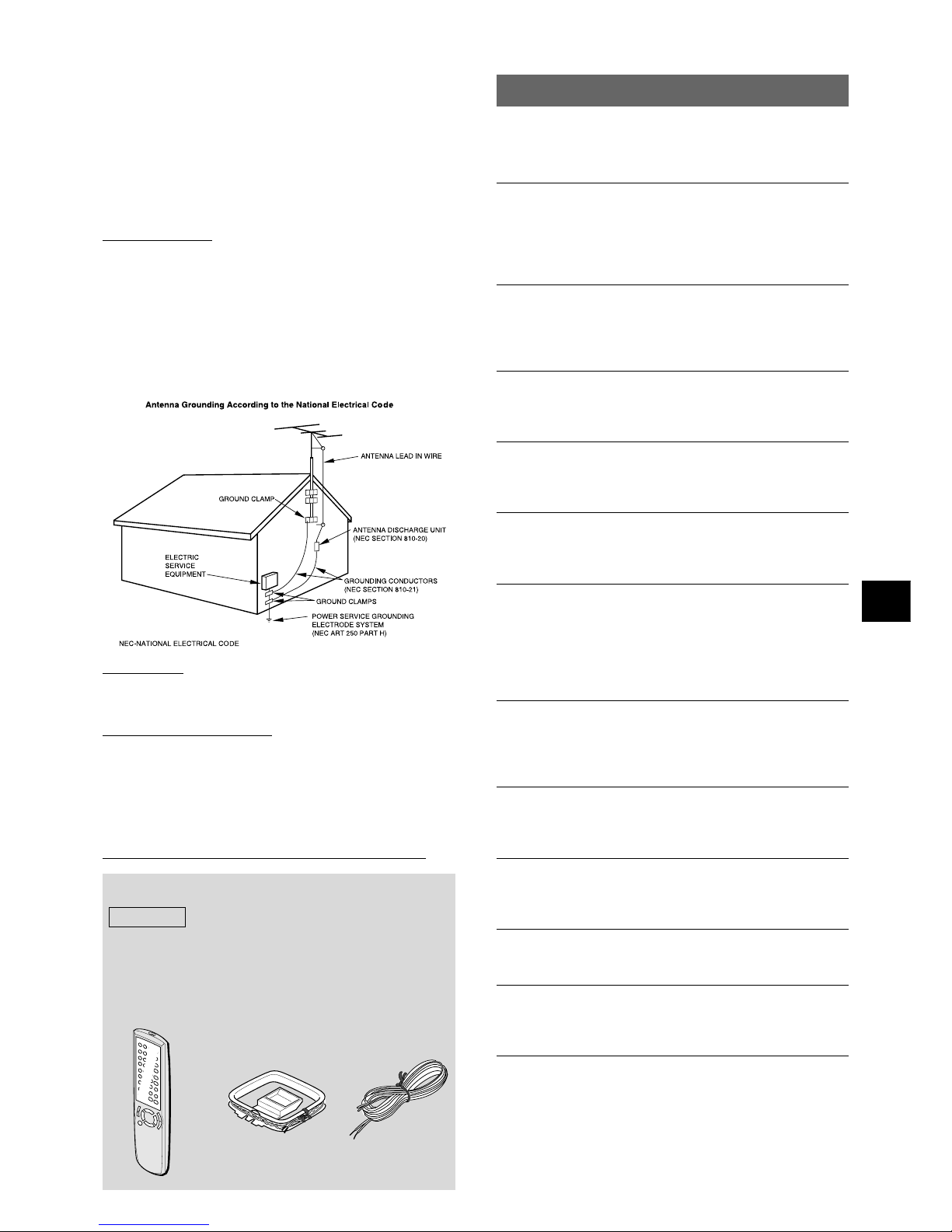 Antenna Grounding According to the National Electrical Code

ANTENNA LEAD IN WIRE

GROUND CLAMP

ANTENNA DISCHARGE UNIT
(NEC SECTION 810-20)

ELECTRIC
SERVICE
EQUIPMENT

GROUNDING CONDUCTORS
(NEC SECTION 810-21)

GROUND CLAMPS

POWER SERVICE GROUNDING
ELECTRODE SYSTEM
(NEC ART 250 PART H)

NEC-NATIONAL ELECTRICAL CODE